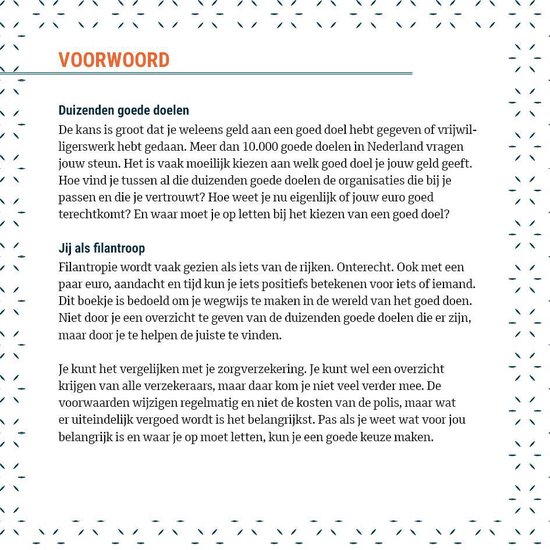 VOORWOORD

Duizenden goede doelen
De kans is groot dat je weleens geld aan een goed doel hebt gegeven of vrijwilligerswerk hebt gedaan. Meer dan 10.000 goede doelen in Nederland vragen jouw steun. Het is vaak moeilijk kiezen aan welk goed doel je jouw geld geeft. Hoe vind je tussen al die duizenden goede doelen de organisaties die bij je passen en die je vertrouwt? Hoe weet je nu eigenlijk of jouw euro goed terechtkomt? En waar moet je op letten bij het kiezen van een goed doel?

Jij als filantroop
Filantropie wordt vaak gezien als iets van de rijken. Onterecht. Ook met een paar euro, aandacht en tijd kun je iets positiefs betekenen voor iets of iemand. Dit boekje is bedoeld om je wegwijs te maken in de wereld van het goed doen. Niet door je een overzicht te geven van de duizenden goede doelen die er zijn, maar door je te helpen de juiste te vinden.

Je kunt het vergelijken met je zorgverzekering. Je kunt wel een overzicht krijgen van alle verzekeraars, maar daar kom je niet veel verder mee. De voorwaarden wijzigen regelmatig en niet de kosten van de polis, maar wat er uiteindelijk vergoed wordt is het belangrijkst. Pas als je weet wat voor jou belangrijk is en waar je op moet letten, kun je een goede keuze maken.